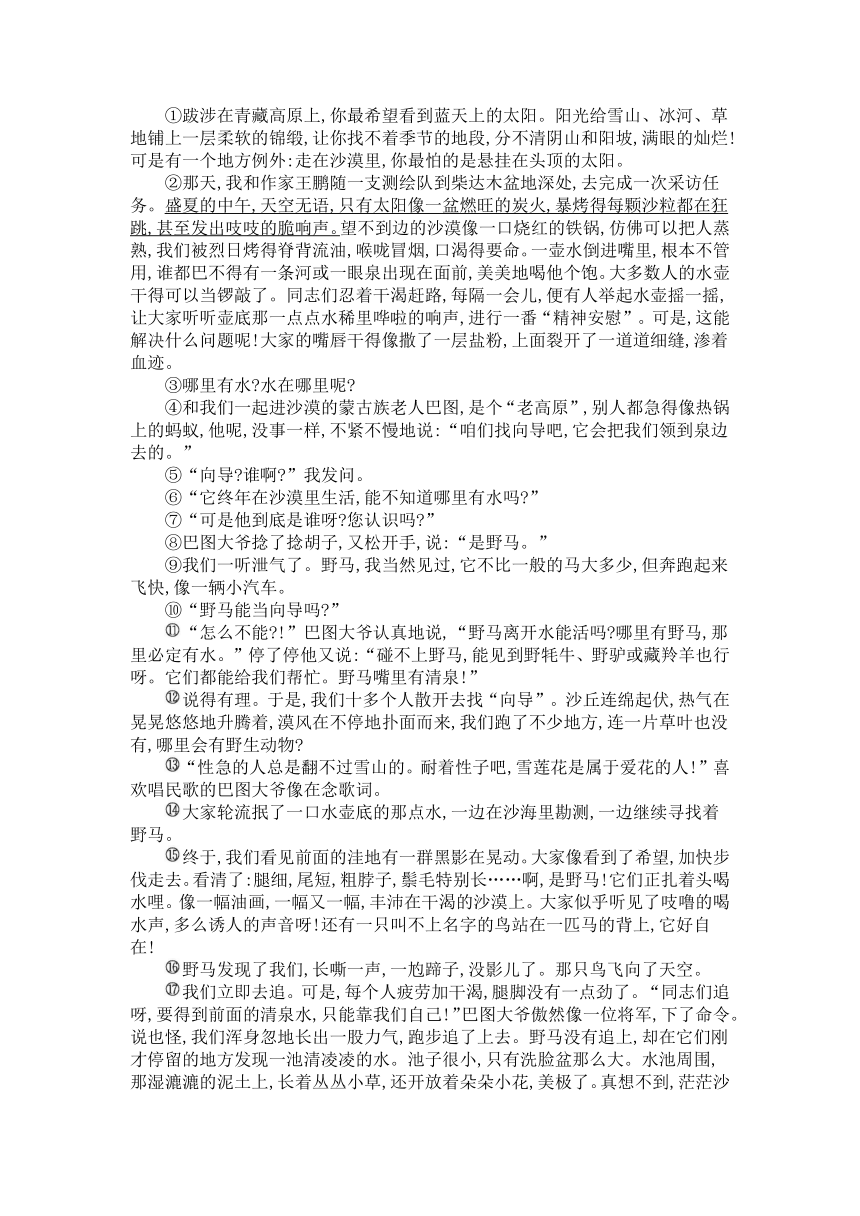 ①跋涉在青藏高原上,你最希望看到蓝天上的太阳。阳光给雪山、冰河、草地铺上一层柔软的锦缎,让你找不着季节的地段,分不清阴山和阳坡,满眼的灿烂!可是有一个地方例外:走在沙漠里,你最怕的是悬挂在头顶的太阳。

②那天,我和作家王鹏随一支测绘队到柴达木盆地深处,去完成一次采访任务。盛夏的中午,天空无语,只有太阳像一盆燃旺的炭火,暴烤得每颗沙粒都在狂跳,甚至发出吱吱的脆响声。望不到边的沙漠像一口烧红的铁锅,仿佛可以把人蒸熟,我们被烈日烤得脊背流油,喉咙冒烟,口渴得要命。一壶水倒进嘴里,根本不管用,谁都巴不得有一条河或一眼泉出现在面前,美美地喝他个饱。大多数人的水壶干得可以当锣敲了。同志们忍着干渴赶路,每隔一会儿,便有人举起水壶摇一摇,让大家听听壶底那一点点水稀里哗啦的响声,进行一番“精神安慰”。可是,这能解决什么问题呢!大家的嘴唇干得像撒了一层盐粉,上面裂开了一道道细缝,渗着血迹。

③哪里有水?水在哪里呢?

④和我们一起进沙漠的蒙古族老人巴图,是个“老高原”,别人都急得像热锅上的蚂蚁,他呢,没事一样,不紧不慢地说:“咱们找向导吧,它会把我们领到泉边去的。”

⑤“向导?谁啊?”我发问。

⑥“它终年在沙漠里生活,能不知道哪里有水吗?”

⑦“可是他到底是谁呀?您认识吗?”

⑧巴图大爷捻了捻胡子,又松开手,说:“是野马。”

⑨我们一听泄气了。野马,我当然见过,它不比一般的马大多少,但奔跑起来飞快,像一辆小汽车。

⑩“野马能当向导吗?”

⑪“怎么不能?!”巴图大爷认真地说,“野马离开水能活吗?哪里有野马,那里必定有水。”停了停他又说:“碰不上野马,能见到野牦牛、野驴或藏羚羊也行呀。它们都能给我们帮忙。野马嘴里有清泉!”

⑫说得有理。于是,我们十多个人散开去找“向导”。沙丘连绵起伏,热气在晃晃悠悠地升腾着,漠风在不停地扑面而来,我们跑了不少地方,连一片草叶也没有,哪里会有野生动物?

⑬“性急的人总是翻不过雪山的。耐着性子吧,雪莲花是属于爱花的人!”喜欢唱民歌的巴图大爷像在念歌词。

⑭大家轮流抿了一口水壶底的那点水,一边在沙海里勘测,一边继续寻找着野马。

⑮终于,我们看见前面的洼地有一群黑影在晃动。大家像看到了希望,加快步伐走去。看清了:腿细,尾短,粗脖子,鬃毛特别长……啊,是野马!它们正扎着头喝水哩。像一幅油画,一幅又一幅,丰沛在干渴的沙漠上。大家似乎听见了吱噜的喝水声,多么诱人的声音呀!还有一只叫不上名字的鸟站在一匹马的背上,它好自在!

⑯野马发现了我们,长嘶一声,一尥蹄子,没影儿了。那只鸟飞向了天空。

⑰我们立即去追。可是,每个人疲劳加干渴,腿脚没有一点劲了。“同志们追呀,要得到前面的清泉水,只能靠我们自己!”巴图大爷傲然像一位将军,下了命令。说也怪,我们浑身忽地长出一股力气,跑步追了上去。野马没有追上,却在它们刚才停留的地方发现一池清凌凌的水。池子很小,只有洗脸盆那么大。水池周围,那湿漉漉的泥土上,长着丛丛小草,还开放着朵朵小花,美极了。真想不到,茫茫沙